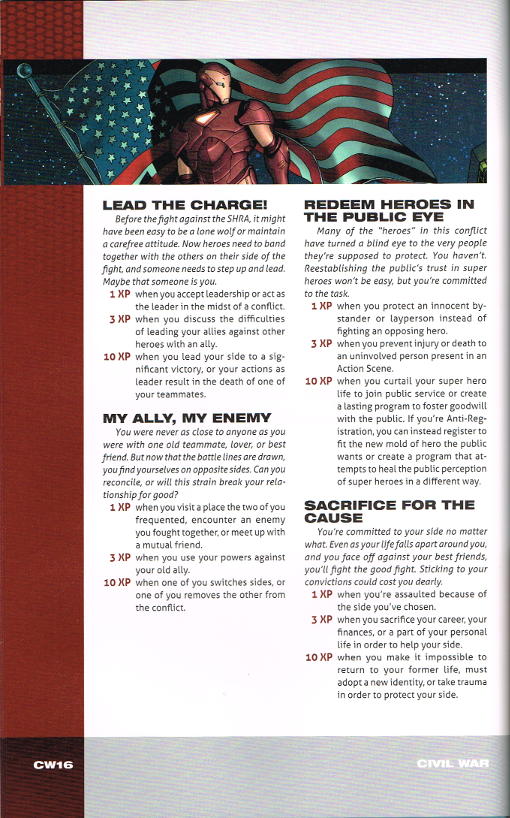 LEAD THE CHARGE!

Before the fight against the SHRA, it might have been easy to be a lone wolf or maintain a carefree attitude. Now heroes need to band together with the others on their side of the fight, and someone needs to step up and lead. Maybe that someone is you.

1 XP when you accept leadership or act as the leader in the midst of a conflict.

3 XP when you discuss the difficulties of leading your allies against other heroes with an ally.

10 XP when you lead your side to a significant victory, or your actions as leader result in the death of one of your teammates.

MY ALLY, MY ENEMY

You were never as close to anyone as you were with one old teammate, lover, or best friend. But now that the battle lines are drawn, you find yourselves on opposite sides. Can you reconcile, or will this strain break your relationship for good?

1 XP when you visit a place the two of you frequented, encounter an enemy you fought together, or meet up with a mutual friend.

3 XP when you use your powers against your old ally.

10 XP when one of you switches sides, or one of you removes the other from the conflict.

REDEEM HEROES IN THE PUBLIC EYE

Many of the "heroes" in this conflict have turned a blind eye to the very people they're supposed to protect. You haven't. Reestablishing the public's trust in super heroes won't be easy, but you're committed to the task.

1 XP when you protect an innocent bystander or layperson instead of fighting an opposing hero.

3 XP when you prevent injury or death to an uninvolved person present in an Action Scene.

10 XP when you curtail your super hero life to join public service or create a lasting program to foster goodwill with the public. If you're Anti-Registration, you can instead register to fit the new mold of hero the public wants or create a program that attempts to heal the public perception of super heroes in a different way.

SACRIFICE FOR THE CAUSE

You're committed to your side no matter what. Even as your life falls apart around you, and you face off against your best friends, you'll fight the good fight. Sticking to your convictions could cost you dearly.

1 XP when you're assaulted because of the side you've chosen.

3 XP when you sacrifice your career, your finances, or a part of your personal life in order to help your side.

10 XP when you make it impossible to return to your former life, must adopt a new identity, or take trauma in order to protect your side.

CW16

CIVIL WAR